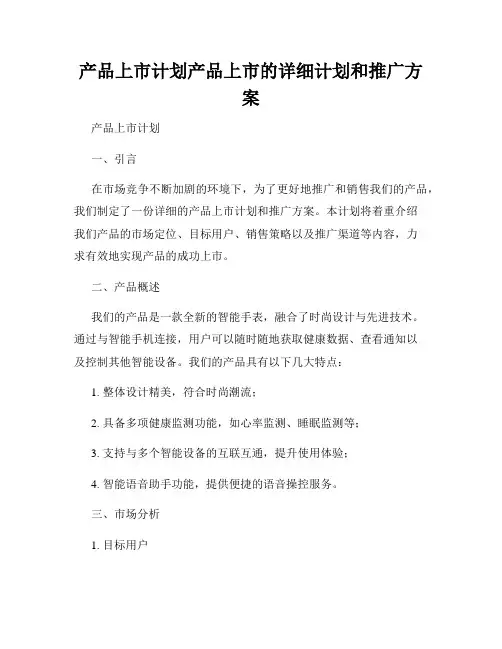 产品上市计划产品上市的详细计划和推广方案

产品上市计划

一、引言

在市场竞争不断加剧的环境下，为了更好地推广和销售我们的产品，我们制定了一份详细的产品上市计划和推广方案。本计划将着重介绍我们产品的市场定位、目标用户、销售策略以及推广渠道等内容，力求有效地实现产品的成功上市。

二、产品概述

我们的产品是一款全新的智能手表，融合了时尚设计与先进技术。通过与智能手机连接，用户可以随时随地获取健康数据、查看通知以及控制其他智能设备。我们的产品具有以下几大特点：

1. 整体设计精美，符合时尚潮流；

2. 具备多项健康监测功能，如心率监测、睡眠监测等；

3. 支持与多个智能设备的互联互通，提升使用体验；

4. 智能语音助手功能，提供便捷的语音操控服务。

三、市场分析

1. 目标用户